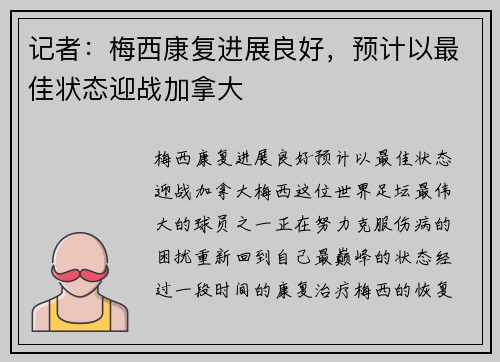 记者：梅西康复进展良好，预计以最佳状态迎战加拿大

梅西康复进展良好预计以最佳状态迎战加拿大梅西这位世界足坛最伟大的球员之一正在努力克服伤病的困扰重新回到自己最巅峰的状态经过一段时间的康复治疗梅西的恢复